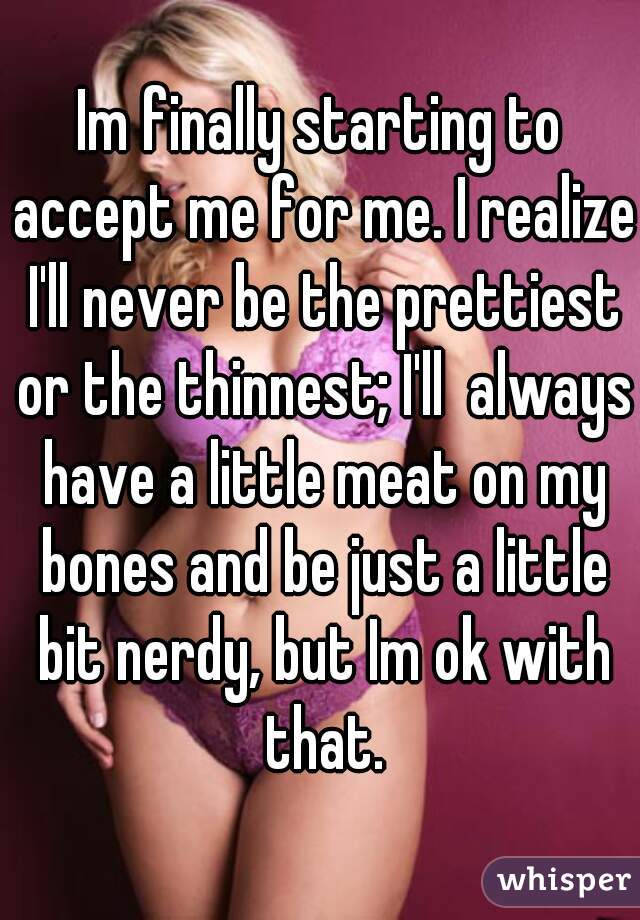 Im finally starting to accept me for me. I realize I'll never be the prettiest or the thinnest; I'll always have a little meat on my bones and be just a little bit nerdy, but Im ok with that.

whisper